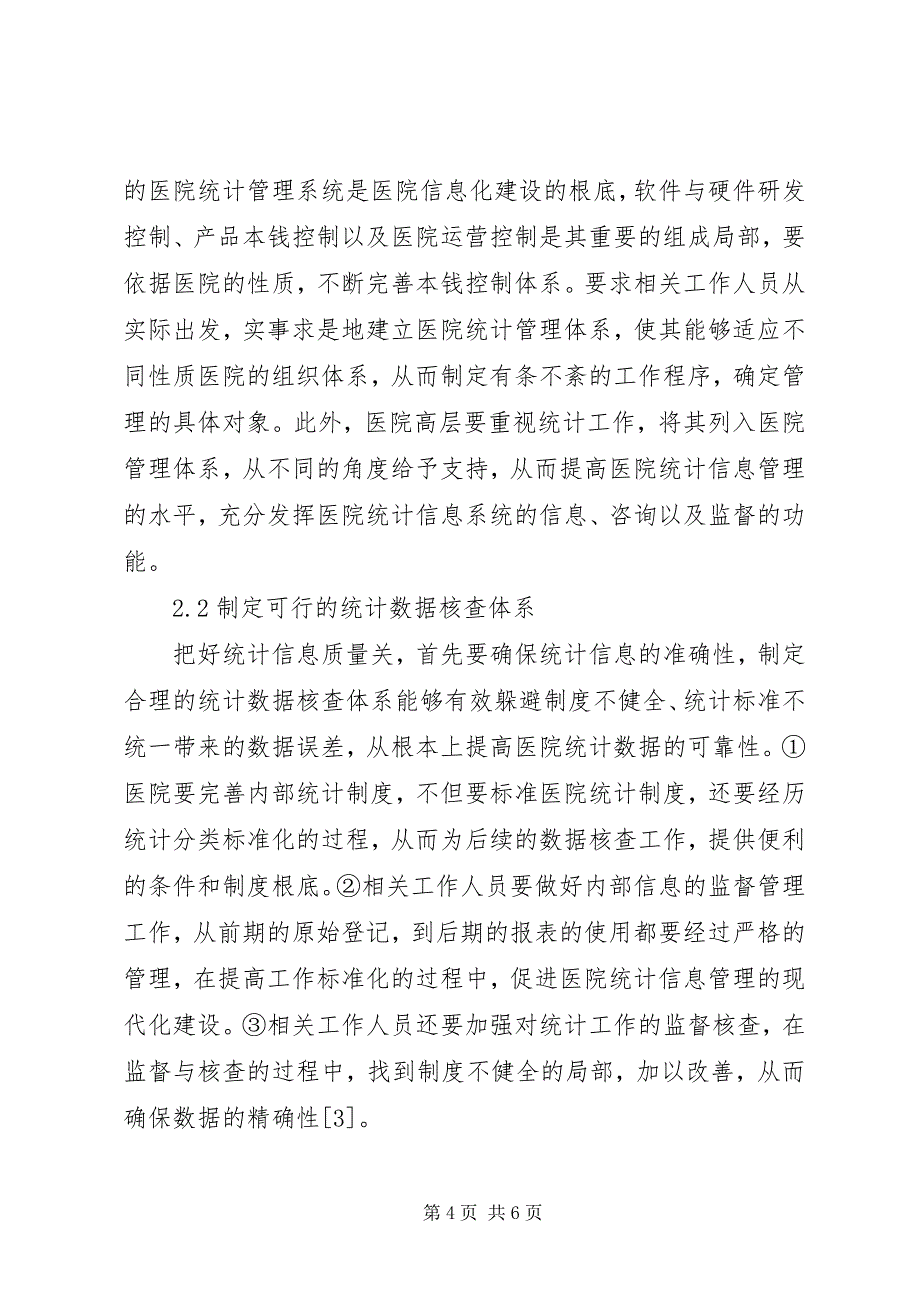 的医院统计管理系统是医院信息化建设的根底，软件与硬件研发控制、产品本钱控制以及医院运营控制是其重要的组成局部，要依据医院的性质，不断完善本钱控制体系。要求相关工作人员从实际出发，实事求是地建立医院统计管理体系，使其能够适应不同性质医院的组织体系，从而制定有条不紊的工作程序，确定管理的具体对象。此外，医院高层要重视统计工作，将其列入医院管理体系，从不同的角度给予支持，从而提高医院统计信息管理的水平，充分发挥医院统计信息系统的信息、咨询以及监督的功能。

2.2 制定可行的统计数据核查体系

把好统计信息质量关，首先要确保统计信息的准确性，制定合理的统计数据核查体系能够有效躲避制度不健全、统计标准不统一带来的数据误差，从根本上提高医院统计数据的可靠性。①医院要完善内部统计制度，不但要标准医院统计制度，还要经历统计分类标准化的过程，从而为后续的数据核查工作，提供便利的条件和制度根底。②相关工作人员要做好内部信息的监督管理工作，从前期的原始登记，到后期的报表的使用都要经过严格的管理，在提高工作标准化的过程中，促进医院统计信息管理的现代化建设。③相关工作人员还要加强对统计工作的监督核查，在监督与核查的过程中，找到制度不健全的局部，加以改善，从而确保数据的精确性[3]。

第 4 页 共 6 页